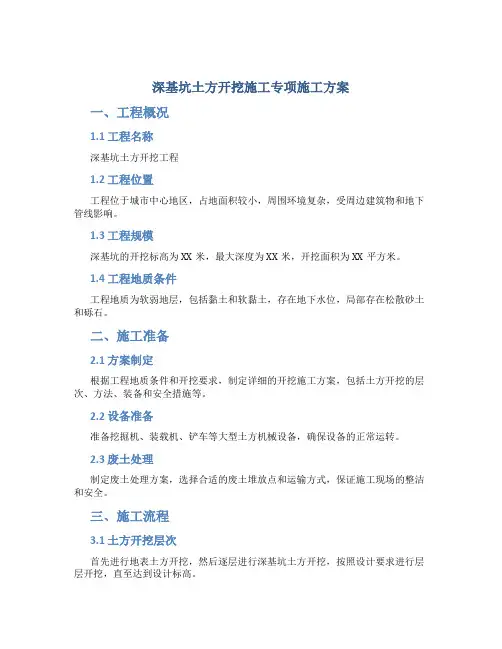 深基坑土方开挖施工专项施工方案

一、工程概况

1.1 工程名称

深基坑土方开挖工程

1.2 工程位置

工程位于城市中心地区，占地面积较小，周围环境复杂，受周边建筑物和地下管线影响。

1.3 工程规模

深基坑的开挖标高为 XX 米，最大深度为 XX 米，开挖面积为 XX 平方米。

1.4 工程地质条件

工程地质为软弱地层，包括黏土和软黏土，存在地下水位，局部存在松散砂土和砾石。

二、施工准备

2.1 方案制定

根据工程地质条件和开挖要求，制定详细的开挖施工方案，包括土方开挖的层次、方法、装备和安全措施等。

2.2 设备准备

准备挖掘机、装载机、铲车等大型土方机械设备，确保设备的正常运转。

2.3 废土处理

制定废土处理方案，选择合适的废土堆放点和运输方式，保证施工现场的整洁和安全。

三、施工流程

3.1 土方开挖层次

首先进行地表土方开挖，然后逐层进行深基坑土方开挖，按照设计要求进行层层开挖，直至达到设计标高。